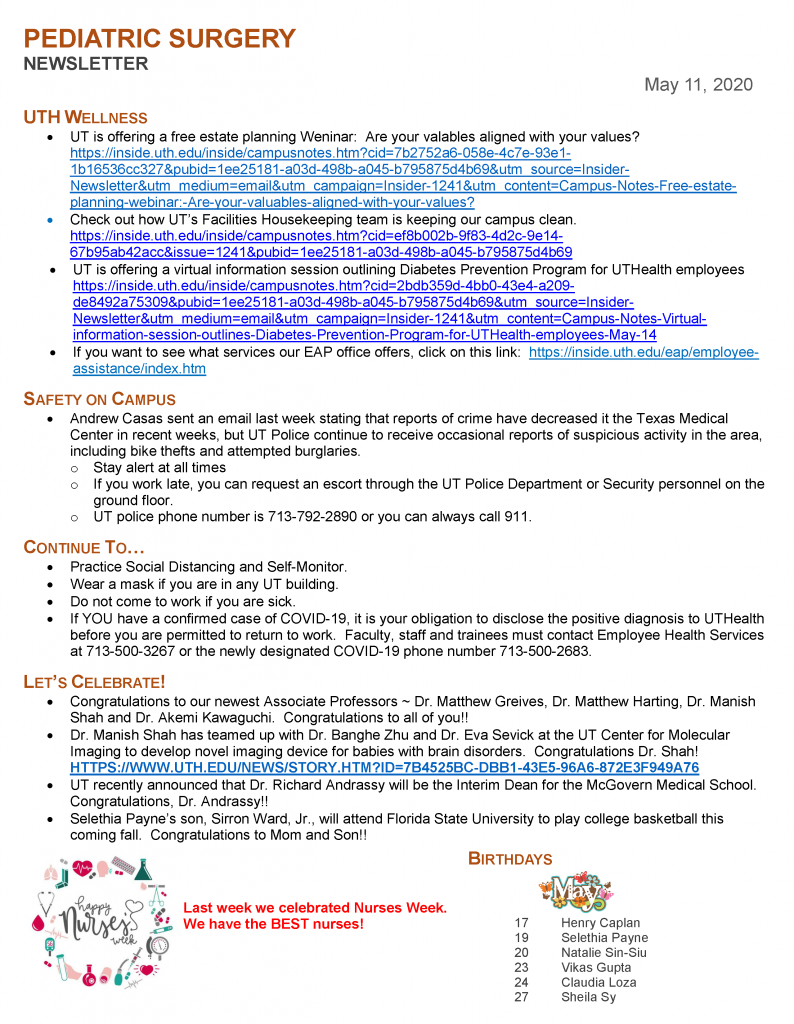 PEDIATRIC SURGERY
NEWSLETTER

May 11, 2020

UTH WELLNESS

• UT is offering a free estate planning Weninar: Are your valables aligned with your values? https://inside.uth.edu/inside/campusnotes.htm?cid=7b2752a6-058e-4c7e-93e1-1b16536cc327&pubid=1ee25181-a03d-498b-a045-b795875d4b69&utm_source=Insider-Newsletter&utm_medium=email&utm_campaign=Insider-1241&utm_content=Campus-Notes-Free-estate-planning-webinar:-Are-your-valuables-aligned-with-your-values?
• Check out how UT's Facilities Housekeeping team is keeping our campus clean. https://inside.uth.edu/inside/campusnotes.htm?cid=ef8b002b-9f83-4d2c-9e14-67b95ab42acc&issue=1241&pubid=1ee25181-a03d-498b-a045-b795875d4b69
• UT is offering a virtual information session outlining Diabetes Prevention Program for UTHealth employees https://inside.uth.edu/inside/campusnotes.htm?cid=2bdb359d-4bb0-43e4-a209-de8492a75309&pubid=1ee25181-a03d-498b-a045-b795875d4b69&utm_source=Insider-Newsletter&utm_medium=email&utm_campaign=Insider-1241&utm_content=Campus-Notes-Virtual-information-session-outlines-Diabetes-Prevention-Program-for-UTHealth-employees-May-14
• If you want to see what services our EAP office offers, click on this link: https://inside.uth.edu/eap/employee-assistance/index.htm

SAFETY ON CAMPUS

• Andrew Casas sent an email last week stating that reports of crime have decreased it the Texas Medical Center in recent weeks, but UT Police continue to receive occasional reports of suspicious activity in the area, including bike thefts and attempted burglaries.
o Stay alert at all times
o If you work late, you can request an escort through the UT Police Department or Security personnel on the ground floor.
o UT police phone number is 713-792-2890 or you can always call 911.

CONTINUE TO…

• Practice Social Distancing and Self-Monitor.
• Wear a mask if you are in any UT building.
• Do not come to work if you are sick.
• If YOU have a confirmed case of COVID-19, it is your obligation to disclose the positive diagnosis to UTHealth before you are permitted to return to work. Faculty, staff and trainees must contact Employee Health Services at 713-500-3267 or the newly designated COVID-19 phone number 713-500-2683.

LET'S CELEBRATE!

• Congratulations to our newest Associate Professors ~ Dr. Matthew Greives, Dr. Matthew Harting, Dr. Manish Shah and Dr. Akemi Kawaguchi. Congratulations to all of you!!
• Dr. Manish Shah has teamed up with Dr. Banghe Zhu and Dr. Eva Sevick at the UT Center for Molecular Imaging to develop novel imaging device for babies with brain disorders. Congratulations Dr. Shah! HTTPS://WWW.UTH.EDU/NEWS/STORY.HTM?ID=7B4525BC-DBB1-43E5-96A6-872E3F949A76
• UT recently announced that Dr. Richard Andrassy will be the Interim Dean for the McGovern Medical School. Congratulations, Dr. Andrassy!!
• Selethia Payne's son, Sirron Ward, Jr., will attend Florida State University to play college basketball this coming fall. Congratulations to Mom and Son!!

happy Nurses week

Last week we celebrated Nurses Week. We have the BEST nurses!

BIRTHDAYS

May

17 Henry Caplan
19 Selethia Payne
20 Natalie Sin-Siu
23 Vikas Gupta
24 Claudia Loza
27 Sheila Sy